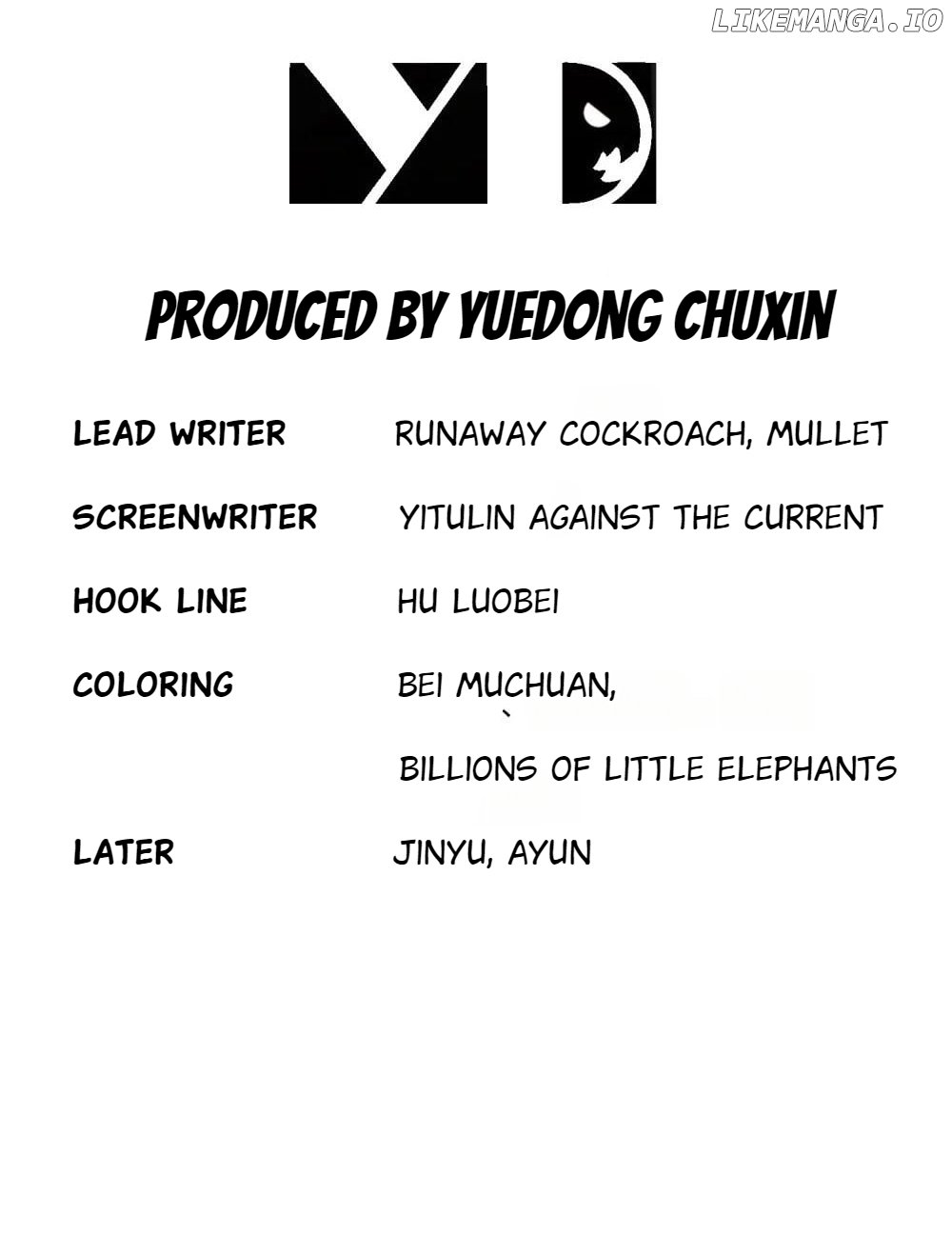 PRODUCED BY YUEDONG CHUXIN

LEAD WRITER
RUNAWAY COCKROACH, MULLET

SCREENWRITER
YITULIN AGAINST THE CURRENT

HOOK LINE
HU LUOBEI

COLORING
BEI MUCHUAN,
BILLIONS OF LITTLE ELEPHANTS

LATER
JINYU, AYUN

LIKEMANGA.IO